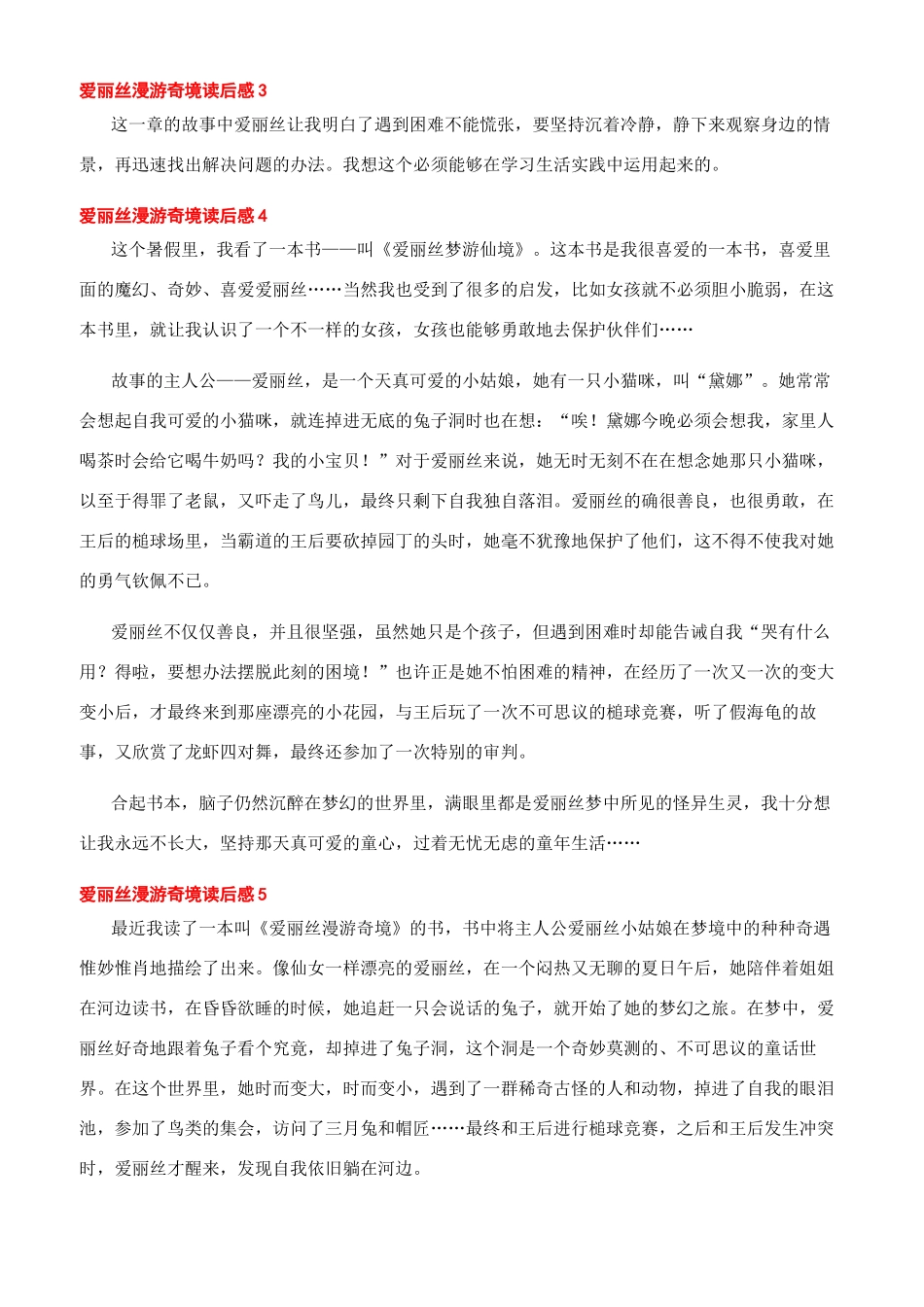 爱丽丝漫游奇境读后感 3

这一章的故事中爱丽丝让我明白了遇到困难不能慌张，要坚持沉着冷静，静下来观察身边的情景，再迅速找出解决问题的办法。我想这个必须能够在学习生活实践中运用起来的。

爱丽丝漫游奇境读后感 4

这个暑假里，我看了一本书——叫《爱丽丝梦游仙境》。这本书是我很喜爱的一本书，喜爱里面的魔幻、奇妙、喜爱爱丽丝……当然我也受到了很多的启发，比如女孩就不必须胆小脆弱，在这本书里，就让我认识了一个不一样的女孩，女孩也能够勇敢地去保护伙伴们……

故事的主人公——爱丽丝，是一个天真可爱的小姑娘，她有一只小猫咪，叫“黛娜”。她常常会想起自我可爱的小猫咪，就连掉进无底的兔子洞时也在想：“唉！黛娜今晚必须会想我，家里人喝茶时会给它喝牛奶吗？我的小宝贝！”对于爱丽丝来说，她无时无刻不在在想念她那只小猫咪，以至于得罪了老鼠，又吓走了鸟儿，最终只剩下自我独自落泪。爱丽丝的确很善良，也很勇敢，在王后的槌球场里，当霸道的王后要砍掉园丁的头时，她毫不犹豫地保护了他们，这不得不使我对她的勇气钦佩不已。

爱丽丝不仅仅善良，并且很坚强，虽然她只是个孩子，但遇到困难时却能告诫自我“哭有什么用？得啦，要想办法摆脱此刻的困境！”也许正是她不怕困难的精神，在经历了一次又一次的变大变小后，才最终来到那座漂亮的小花园，与王后玩了一次不可思议的槌球竞赛，听了假海龟的故事，又欣赏了龙虾四对舞，最终还参加了一次特别的审判。

合起书本，脑子仍然沉醉在梦幻的世界里，满眼里都是爱丽丝梦中所见的怪异生灵，我十分想让我永远不长大，坚持那天真可爱的童心，过着无忧无虑的童年生活……

爱丽丝漫游奇境读后感 5

最近我读了一本叫《爱丽丝漫游奇境》的书，书中将主人公爱丽丝小姑娘在梦境中的种种奇遇惟妙惟肖地描绘了出来。像仙女一样漂亮的爱丽丝，在一个闷热又无聊的夏日午后，她陪伴着姐姐在河边读书，在昏昏欲睡的时候，她追赶一只会说话的兔子，就开始了她的梦幻之旅。在梦中，爱丽丝好奇地跟着兔子看个究竟，却掉进了兔子洞，这个洞是一个奇妙莫测的、不可思议的童话世界。在这个世界里，她时而变大，时而变小，遇到了一群稀奇古怪的人和动物，掉进了自我的眼泪池，参加了鸟类的集会，访问了三月兔和帽匠……最终和王后进行槌球竞赛，之后和王后发生冲突时，爱丽丝才醒来，发现自我依旧躺在河边。